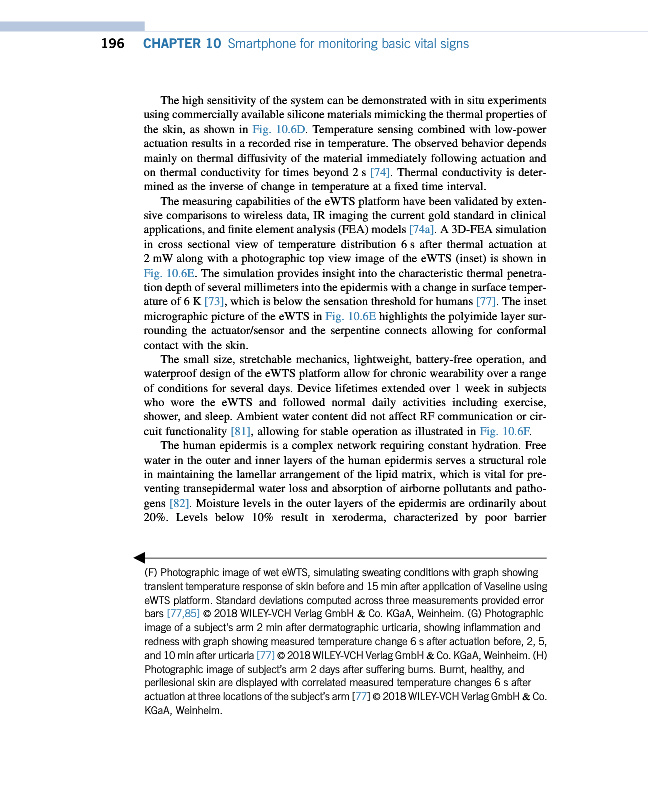 196 CHAPTER 10 Smartphone for monitoring basic vital signs

The high sensitivity of the system can be demonstrated with in situ experiments using commercially available silicone materials mimicking the thermal properties of the skin, as shown in Fig. 10.6D. Temperature sensing combined with low-power actuation results in a recorded rise in temperature. The observed behavior depends mainly on thermal diffusivity of the material immediately following actuation and on thermal conductivity for times beyond 2 s [74]. Thermal conductivity is determined as the inverse of change in temperature at a fixed time interval.

The measuring capabilities of the eWTS platform have been validated by extensive comparisons to wireless data, IR imaging the current gold standard in clinical applications, and finite element analysis (FEA) models [74a]. A 3D-FEA simulation in cross sectional view of temperature distribution 6 s after thermal actuation at 2 mW along with a photographic top view image of the eWTS (inset) is shown in Fig. 10.6E. The simulation provides insight into the characteristic thermal penetration depth of several millimeters into the epidermis with a change in surface temperature of 6 K [73], which is below the sensation threshold for humans [77]. The inset micrographic picture of the eWTS in Fig. 10.6E highlights the polyimide layer surrounding the actuator/sensor and the serpentine connects allowing for conformal contact with the skin.

The small size, stretchable mechanics, lightweight, battery-free operation, and waterproof design of the eWTS platform allow for chronic wearability over a range of conditions for several days. Device lifetimes extended over 1 week in subjects who wore the eWTS and followed normal daily activities including exercise, shower, and sleep. Ambient water content did not affect RF communication or circuit functionality [81], allowing for stable operation as illustrated in Fig. 10.6F.

The human epidermis is a complex network requiring constant hydration. Free water in the outer and inner layers of the human epidermis serves a structural role in maintaining the lamellar arrangement of the lipid matrix, which is vital for preventing transepidermal water loss and absorption of airborne pollutants and pathogens [82]. Moisture levels in the outer layers of the epidermis are ordinarily about 20%. Levels below 10% result in xeroderma, characterized by poor barrier

(F) Photographic image of wet eWTS, simulating sweating conditions with graph showing transient temperature response of skin before and 15 min after application of Vaseline using eWTS platform. Standard deviations computed across three measurements provided error bars [77,85] © 2018 WILEY-VCH Verlag GmbH & Co. KGaA, Weinheim. (G) Photographic image of a subject's arm 2 min after dermatographic urticaria, showing inflammation and redness with graph showing measured temperature change 6 s after actuation before, 2, 5, and 10 min after urticaria [77] © 2018 WILEY-VCH Verlag GmbH & Co. KGaA, Weinheim. (H) Photographic image of subject's arm 2 days after suffering burns. Burnt, healthy, and perilesional skin are displayed with correlated measured temperature changes 6 s after actuation at three locations of the subject's arm [77] © 2018 WILEY-VCH Verlag GmbH & Co. KGaA, Weinheim.